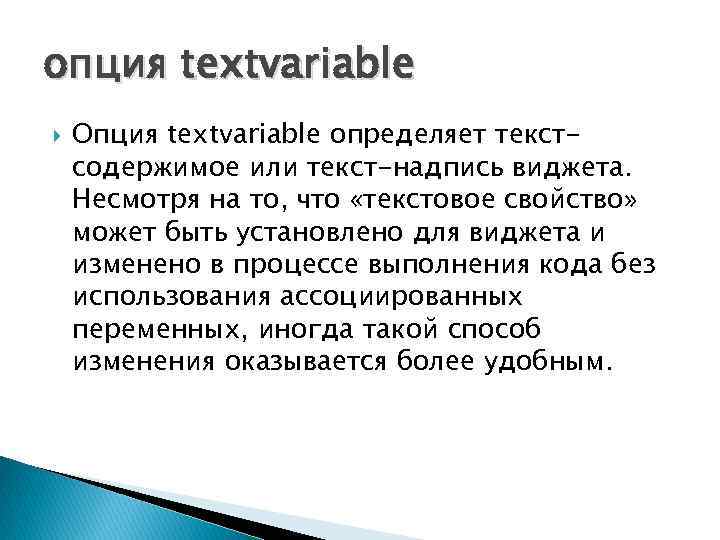 опция textvariable

Опция textvariable определяет текст-содержимое или текст-надпись виджета. Несмотря на то, что «текстовое свойство» может быть установлено для виджета и изменено в процессе выполнения кода без использования ассоциированных переменных, иногда такой способ изменения оказывается более удобным.